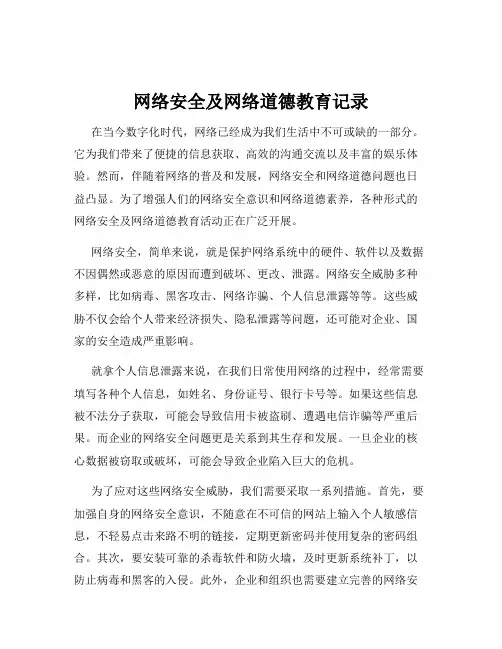 网络安全及网络道德教育记录

在当今数字化时代，网络已经成为我们生活中不可或缺的一部分。它为我们带来了便捷的信息获取、高效的沟通交流以及丰富的娱乐体验。然而，伴随着网络的普及和发展，网络安全和网络道德问题也日益凸显。为了增强人们的网络安全意识和网络道德素养，各种形式的网络安全及网络道德教育活动正在广泛开展。

网络安全，简单来说，就是保护网络系统中的硬件、软件以及数据不因偶然或恶意的原因而遭到破坏、更改、泄露。网络安全威胁多种多样，比如病毒、黑客攻击、网络诈骗、个人信息泄露等等。这些威胁不仅会给个人带来经济损失、隐私泄露等问题，还可能对企业、国家的安全造成严重影响。

就拿个人信息泄露来说，在我们日常使用网络的过程中，经常需要填写各种个人信息，如姓名、身份证号、银行卡号等。如果这些信息被不法分子获取，可能会导致信用卡被盗刷、遭遇电信诈骗等严重后果。而企业的网络安全问题更是关系到其生存和发展。一旦企业的核心数据被窃取或破坏，可能会导致企业陷入巨大的危机。

为了应对这些网络安全威胁，我们需要采取一系列措施。首先，要加强自身的网络安全意识，不随意在不可信的网站上输入个人敏感信息，不轻易点击来路不明的链接，定期更新密码并使用复杂的密码组合。其次，要安装可靠的杀毒软件和防火墙，及时更新系统补丁，以防止病毒和黑客的入侵。此外，企业和组织也需要建立完善的网络安